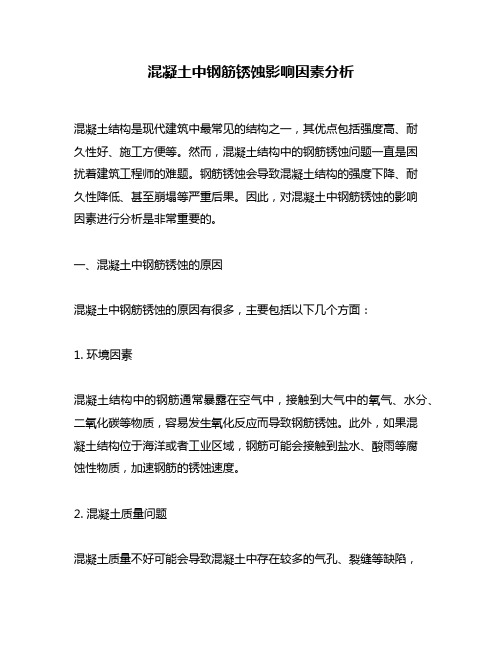 混凝土中钢筋锈蚀影响因素分析

混凝土结构是现代建筑中最常见的结构之一，其优点包括强度高、耐久性好、施工方便等。然而，混凝土结构中的钢筋锈蚀问题一直是困扰着建筑工程师的难题。钢筋锈蚀会导致混凝土结构的强度下降、耐久性降低、甚至崩塌等严重后果。因此，对混凝土中钢筋锈蚀的影响因素进行分析是非常重要的。

一、混凝土中钢筋锈蚀的原因

混凝土中钢筋锈蚀的原因有很多，主要包括以下几个方面：

1. 环境因素

混凝土结构中的钢筋通常暴露在空气中，接触到大气中的氧气、水分、二氧化碳等物质，容易发生氧化反应而导致钢筋锈蚀。此外，如果混凝土结构位于海洋或者工业区域，钢筋可能会接触到盐水、酸雨等腐蚀性物质，加速钢筋的锈蚀速度。

2. 混凝土质量问题

混凝土质量不好可能会导致混凝土中存在较多的气孔、裂缝等缺陷，